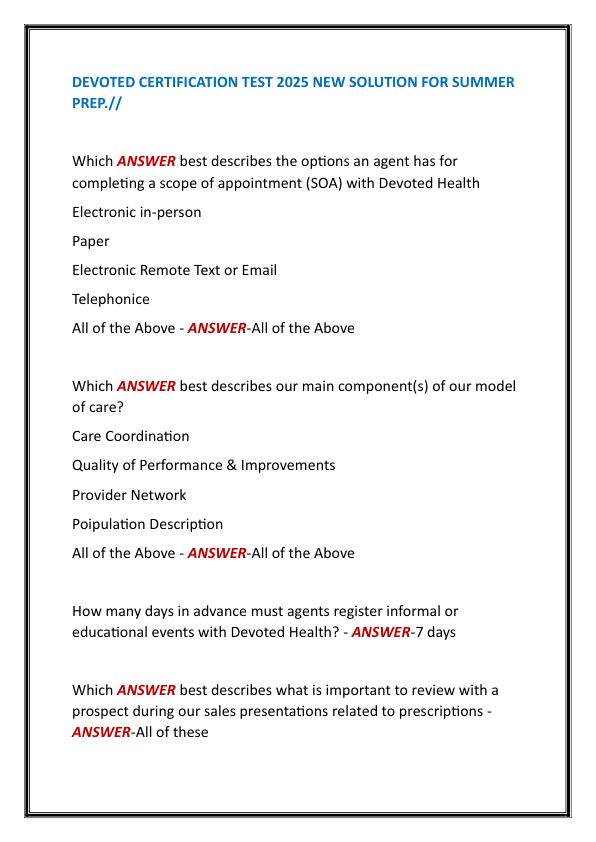 DEVOTED CERTIFICATION TEST 2025 NEW SOLUTION FOR SUMMER PREP.//

Which ANSWER best describes the options an agent has for completing a scope of appointment (SOA) with Devoted Health

Electronic in-person

Paper

Electronic Remote Text or Email

Telephonice

All of the Above - ANSWER-All of the Above

Which ANSWER best describes our main component(s) of our model of care?

Care Coordination

Quality of Performance & Improvements

Provider Network

Poipulation Description

All of the Above - ANSWER-All of the Above

How many days in advance must agents register informal or educational events with Devoted Health? - ANSWER-7 days

Which ANSWER best describes what is important to review with a prospect during our sales presentations related to prescriptions - ANSWER-All of these